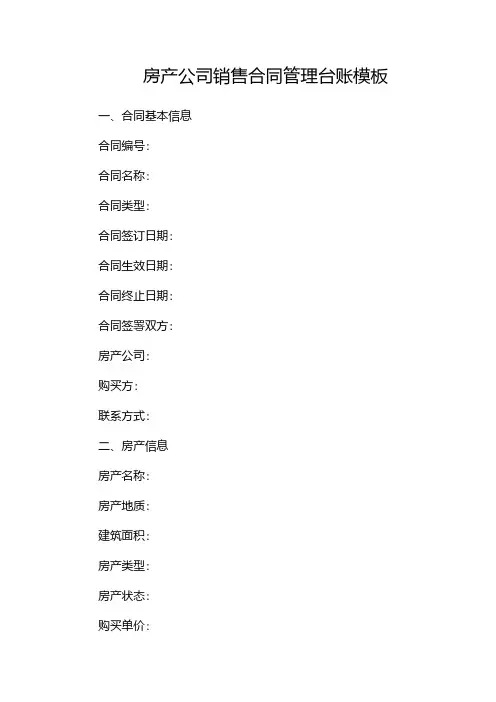 房产公司销售合同管理台账模板

一、合同基本信息

合同编号：

合同名称：

合同类型：

合同签订日期：

合同生效日期：

合同终止日期：

合同签署双方：

房产公司：

购买方：

联系方式：

二、房产信息

房产名称：

房产地质：

建筑面积：

房产类型：

房产状态：

购买单价：